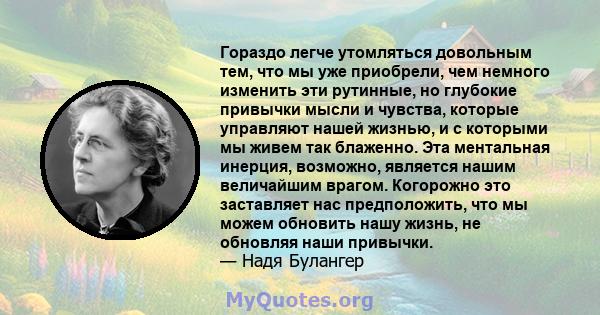 Гораздо легче утомляться довольным тем, что мы уже приобрели, чем немного изменить эти рутинные, но глубокие привычки мысли и чувства, которые управляют нашей жизнью, и с которыми мы живем так блаженно. Эта ментальная инерция, возможно, является нашим величайшим врагом. Когорожно это заставляет нас предположить, что мы можем обновить нашу жизнь, не обновляя наши привычки.
— Надя Булангер

MyQuotes.org